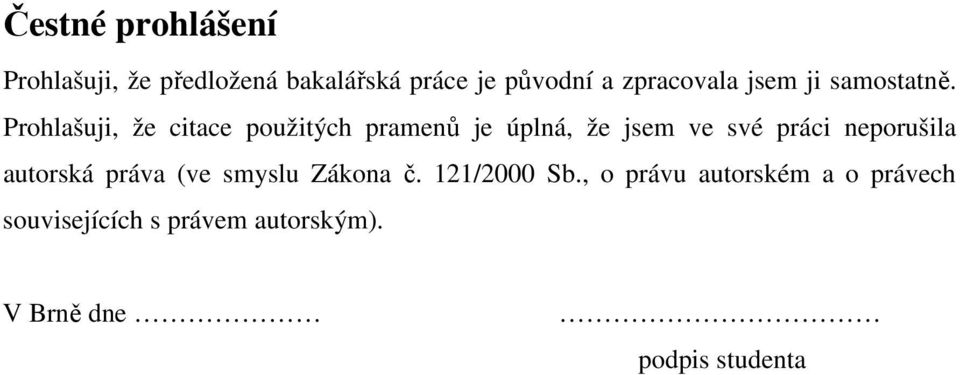 Čestné prohlášení

Prohlašuji, že předložená bakalářská práce je původní a zpracovala jsem ji samostatně. Prohlašuji, že citace použitých pramenů je úplná, že jsem ve své práci neporušila autorská práva (ve smyslu Zákona č. 121/2000 Sb., o právu autorském a o právech souvisejících s právem autorským).

V Brně dne …………………

………………………………

podpis studenta